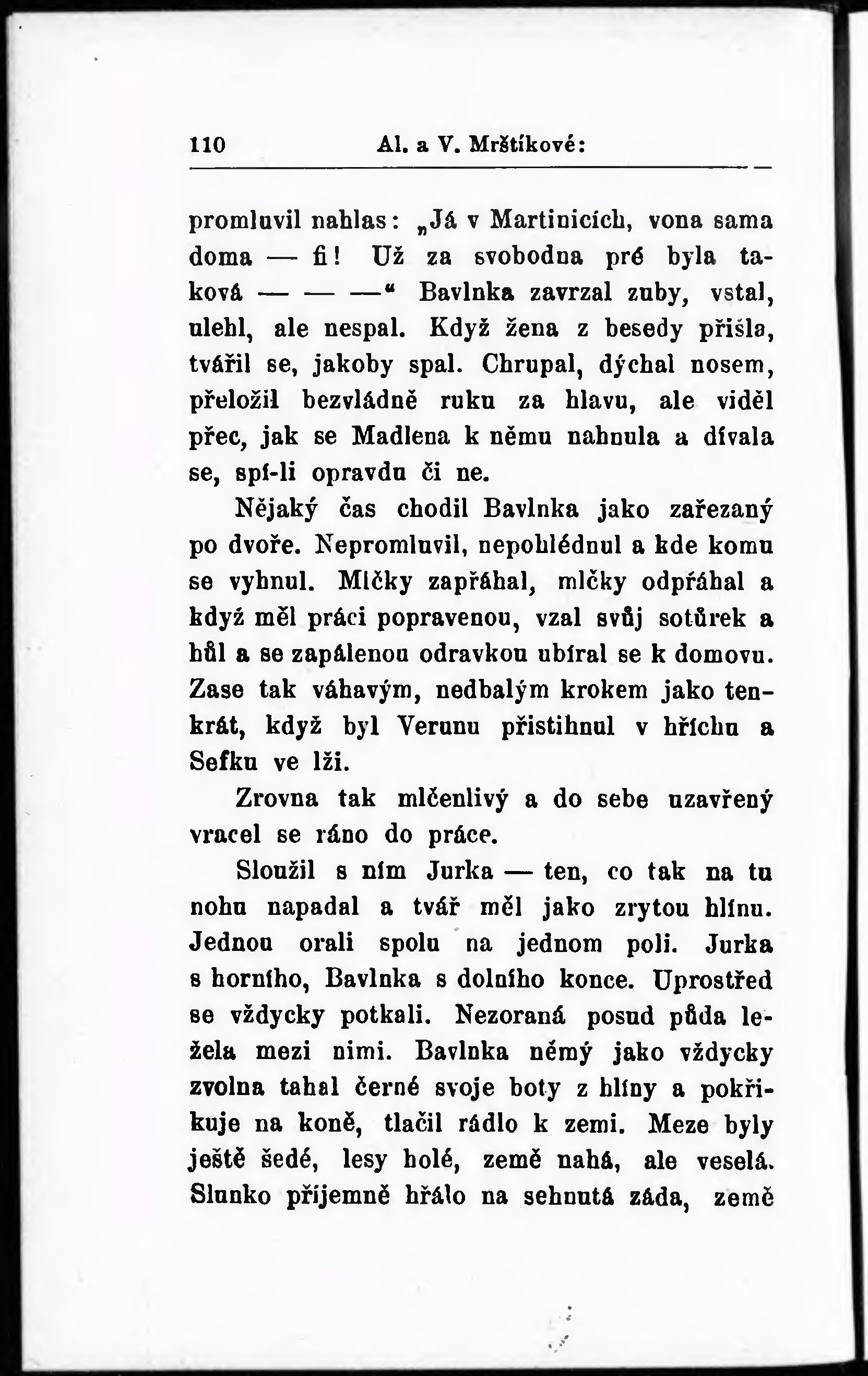 110 Al. a V. Mrštíkové:

promluvil nahlas: „Já v Martinicích, vona sama doma — fi! Už za svobodna pré byla taková — — —“ Bavlnka zavrzal zuby, vstal, ulehl, ale nespal. Když žena z besedy přišla, tvářil se, jakoby spal. Chrupal, dýchal nosem, přeložil bezvládně ruku za hlavu, ale viděl přec, jak se Madlena k němu nahnula a dívala se, spí-li opravdu či ne.

Nějaký čas chodil Bavlnka jako zařezaný po dvoře. Nepromluvil, nepohlédnul a kde komu se vyhnul. Mlčky zapřáhal, mlčky odpřáhal a když měl práci popravenou, vzal svůj sotůrek a hůl a se zapálenou odravkou ubíral se k domovu. Zase tak váhavým, nedbalým krokem jako tenkrát, když byl Verunu přistihnul v hříchu a Sefku ve lži.

Zrovna tak mlčenlivý a do sebe uzavřený vracel se ráno do práce.

Sloužil s ním Jurka — ten, co tak na tu nohu napadal a tvář měl jako zrytou hlínu. Jednou orali spolu na jednom poli. Jurka s horního, Bavlnka s dolního konce. Uprostřed se vždycky potkali. Nezoraná posud půda ležela mezi nimi. Bavlnka němý jako vždycky zvolna tahal černé svoje boty z hlíny a pokřikuje na koně, tlačil rádlo k zemi. Meze byly ještě šedé, lesy holé, země nahá, ale veselá. Slunko příjemně hřálo na sehnutá záda, země